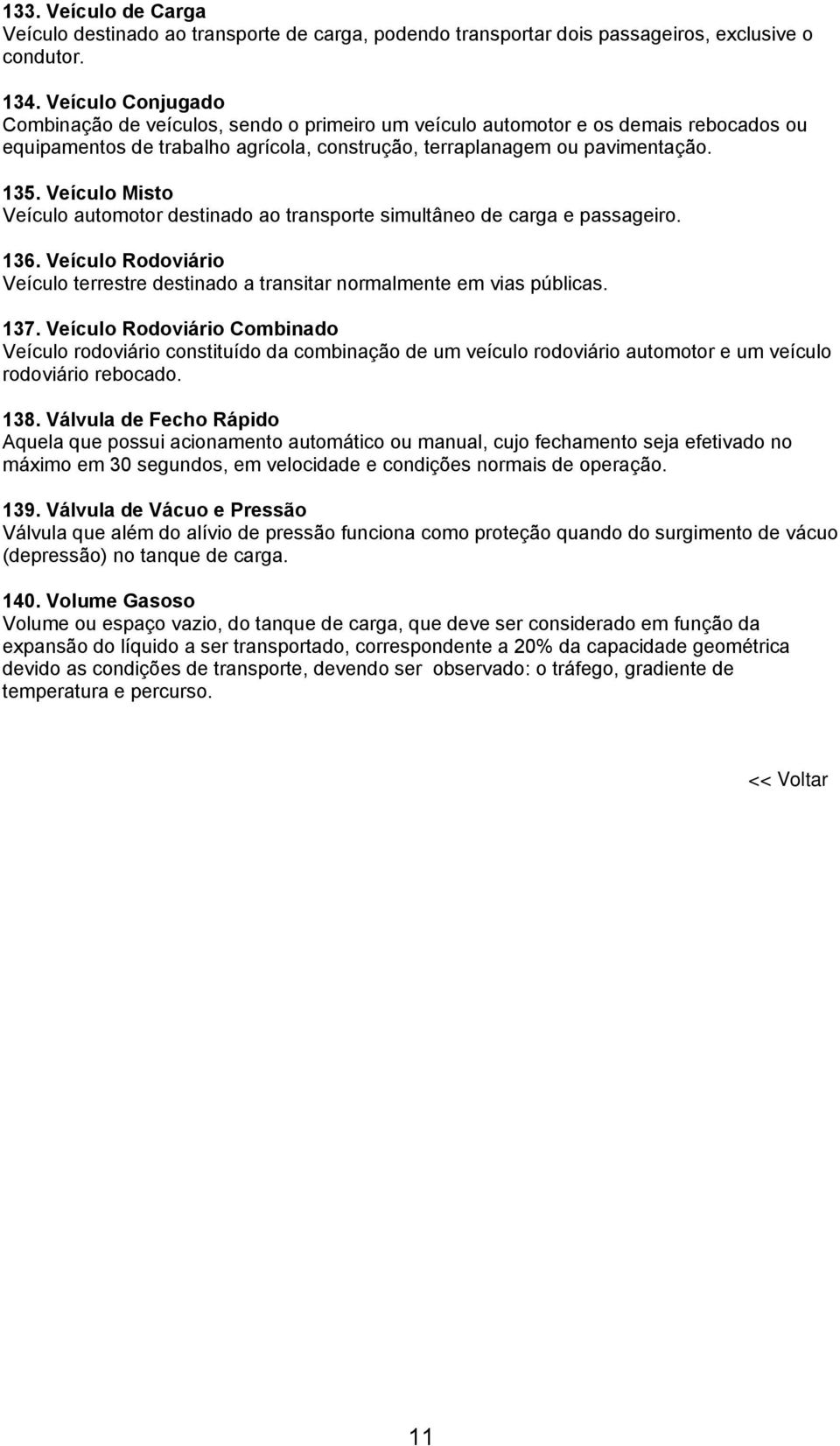 133. Veículo de Carga
Veículo destinado ao transporte de carga, podendo transportar dois passageiros, exclusive o condutor.

134. Veículo Conjugado
Combinação de veículos, sendo o primeiro um veículo automotor e os demais rebocados ou equipamentos de trabalho agrícola, construção, terraplanagem ou pavimentação.

135. Veículo Misto
Veículo automotor destinado ao transporte simultâneo de carga e passageiro.

136. Veículo Rodoviário
Veículo terrestre destinado a transitar normalmente em vias públicas.

137. Veículo Rodoviário Combinado
Veículo rodoviário constituído da combinação de um veículo rodoviário automotor e um veículo rodoviário rebocado.

138. Válvula de Fecho Rápido
Aquela que possui acionamento automático ou manual, cujo fechamento seja efetivado no máximo em 30 segundos, em velocidade e condições normais de operação.

139. Válvula de Vácuo e Pressão
Válvula que além do alívio de pressão funciona como proteção quando do surgimento de vácuo (depressão) no tanque de carga.

140. Volume Gasoso
Volume ou espaço vazio, do tanque de carga, que deve ser considerado em função da expansão do líquido a ser transportado, correspondente a 20% da capacidade geométrica devido as condições de transporte, devendo ser  observado: o tráfego, gradiente de temperatura e percurso.

<< Voltar

11